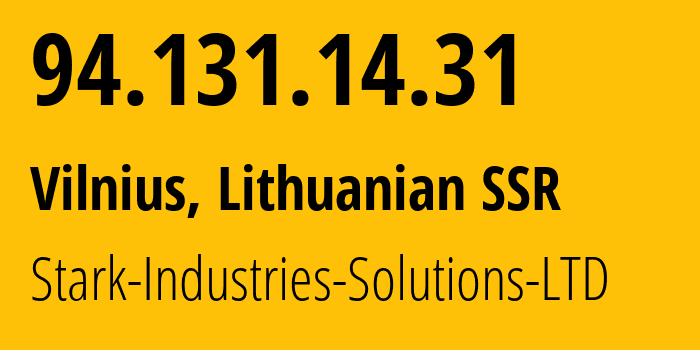 94.131.14.31

Vilnius, Lithuanian SSR

Stark-Industries-Solutions-LTD